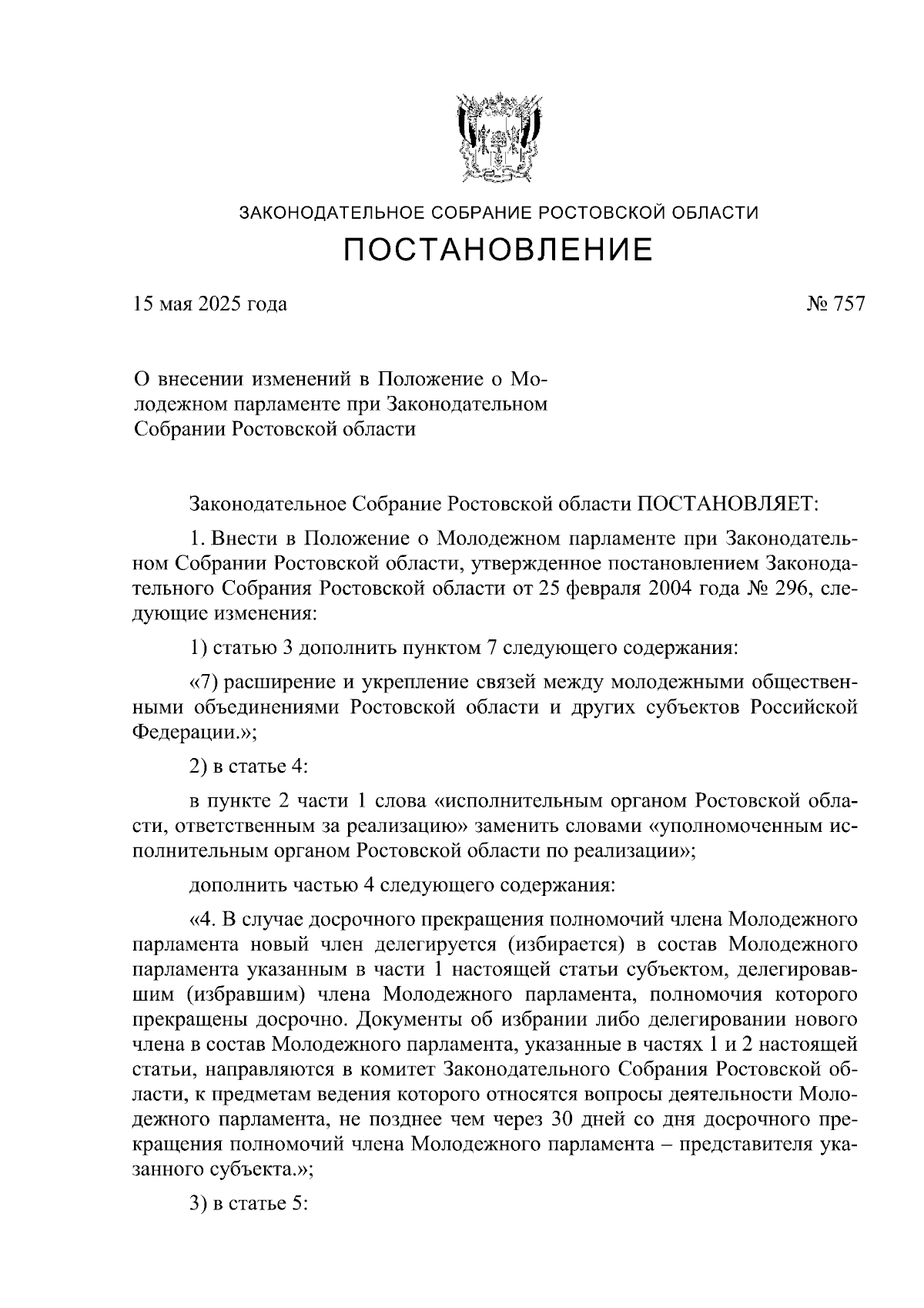 ЗАКОНОДАТЕЛЬНОЕ СОБРАНИЕ РОСТОВСКОЙ ОБЛАСТИ
ПОСТАНОВЛЕНИЕ

15 мая 2025 года № 757

О внесении изменений в Положение о Молодежном парламенте при Законодательном Собрании Ростовской области

Законодательное Собрание Ростовской области ПОСТАНОВЛЯЕТ:

1. Внести в Положение о Молодежном парламенте при Законодательном Собрании Ростовской области, утвержденное постановлением Законодательного Собрания Ростовской области от 25 февраля 2004 года № 296, следующие изменения:

1) статью 3 дополнить пунктом 7 следующего содержания:

«7) расширение и укрепление связей между молодежными общественными объединениями Ростовской области и других субъектов Российской Федерации.»;

2) в статье 4:

в пункте 2 части 1 слова «исполнительным органом Ростовской области, ответственным за реализацию» заменить словами «уполномоченным исполнительным органом Ростовской области по реализации»;

дополнить частью 4 следующего содержания:

«4. В случае досрочного прекращения полномочий члена Молодежного парламента новый член делегируется (избирается) в состав Молодежного парламента указанным в части 1 настоящей статьи субъектом, делегировавшим (избравшим) члена Молодежного парламента, полномочия которого прекращены досрочно. Документы об избрании либо делегировании нового члена в состав Молодежного парламента, указанные в частях 1 и 2 настоящей статьи, направляются в комитет Законодательного Собрания Ростовской области, к предметам ведения которого относятся вопросы деятельности Молодежного парламента, не позднее чем через 30 дней со дня досрочного прекращения полномочий члена Молодежного парламента – представителя указанного субъекта.»;

3) в статье 5: